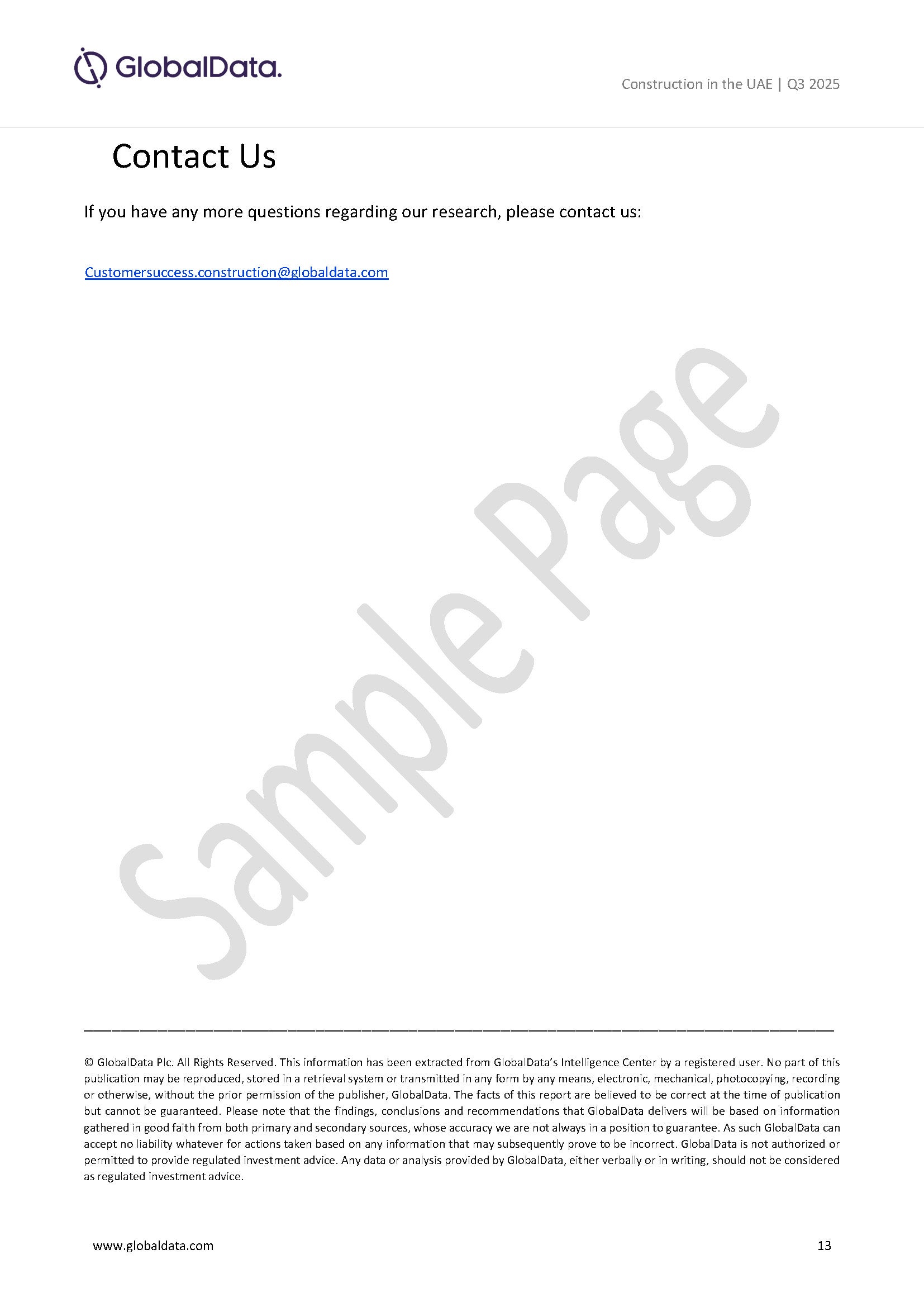 GlobalData.

Construction in the UAE | Q3 2025

Contact Us

If you have any more questions regarding our research, please contact us:

Customersuccess.construction@globaldata.com

© GlobalData Plc. All Rights Reserved. This information has been extracted from GlobalData's Intelligence Center by a registered user. No part of this publication may be reproduced, stored in a retrieval system or transmitted in any form by any means, electronic, mechanical, photocopying, recording or otherwise, without the prior permission of the publisher, GlobalData. The facts of this report are believed to be correct at the time of publication but cannot be guaranteed. Please note that the findings, conclusions and recommendations that GlobalData delivers will be based on information gathered in good faith from both primary and secondary sources, whose accuracy we are not always in a position to guarantee. As such GlobalData can accept no liability whatever for actions taken based on any information that may subsequently prove to be incorrect. GlobalData is not authorized or permitted to provide regulated investment advice. Any data or analysis provided by GlobalData, either verbally or in writing, should not be considered as regulated investment advice.

www.globaldata.com

13

Sample Page